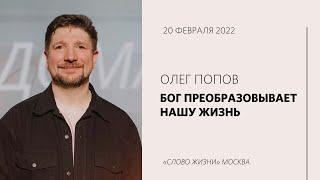 20 ФЕВРАЛЯ 2022

ОЛЕГ ПОПОВ

БОГ ПРЕОБРАЗОВЫВАЕТ НАШУ ЖИЗНЬ

«СЛОВО ЖИЗНИ» МОСКВА